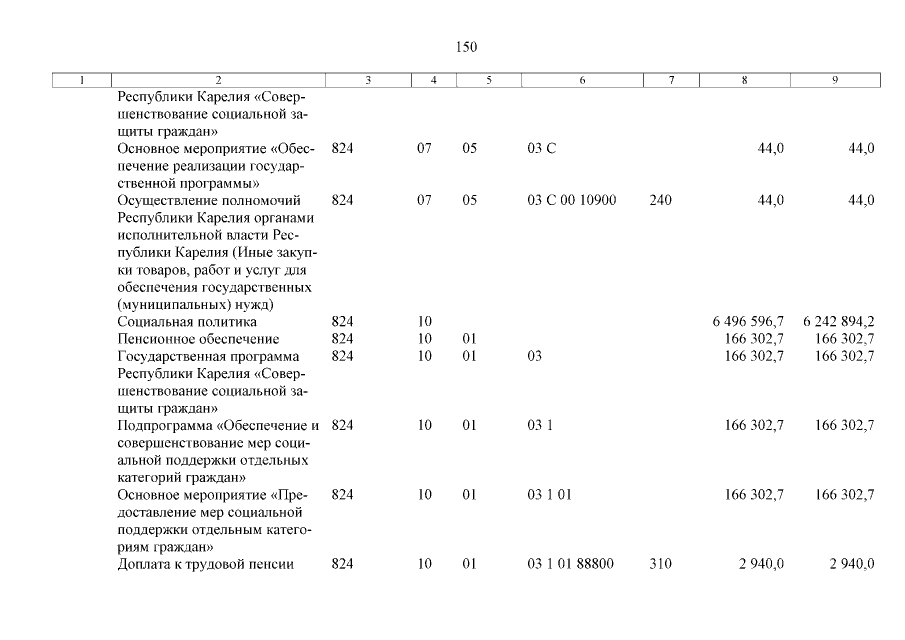 150

| 1 | 2 | 3 | 4 | 5 | 6 | 7 | 8 | 9 |
|---|---|---|---|---|---|---|---|---|
| | Республики Карелия «Совершенствование социальной защиты граждан» | | | | | | | |
| | Основное мероприятие «Обеспечение реализации государственной программы» | 824 | 07 | 05 | 03 С | | 44,0 | 44,0 |
| | Осуществление полномочий Республики Карелия органами исполнительной власти Республики Карелия (Иные закупки товаров, работ и услуг для обеспечения государственных (муниципальных) нужд) | 824 | 07 | 05 | 03 С 00 10900 | 240 | 44,0 | 44,0 |
| | Социальная политика | 824 | 10 | | | | 6 496 596,7 | 6 242 894,2 |
| | Пенсионное обеспечение | 824 | 10 | 01 | | | 166 302,7 | 166 302,7 |
| | Государственная программа Республики Карелия «Совершенствование социальной защиты граждан» | 824 | 10 | 01 | 03 | | 166 302,7 | 166 302,7 |
| | Подпрограмма «Обеспечение и совершенствование мер социальной поддержки отдельных категорий граждан» | 824 | 10 | 01 | 03 1 | | 166 302,7 | 166 302,7 |
| | Основное мероприятие «Предоставление мер социальной поддержки отдельным категориям граждан» | 824 | 10 | 01 | 03 1 01 | | 166 302,7 | 166 302,7 |
| | Доплата к трудовой пенсии | 824 | 10 | 01 | 03 1 01 88800 | 310 | 2 940,0 | 2 940,0 |